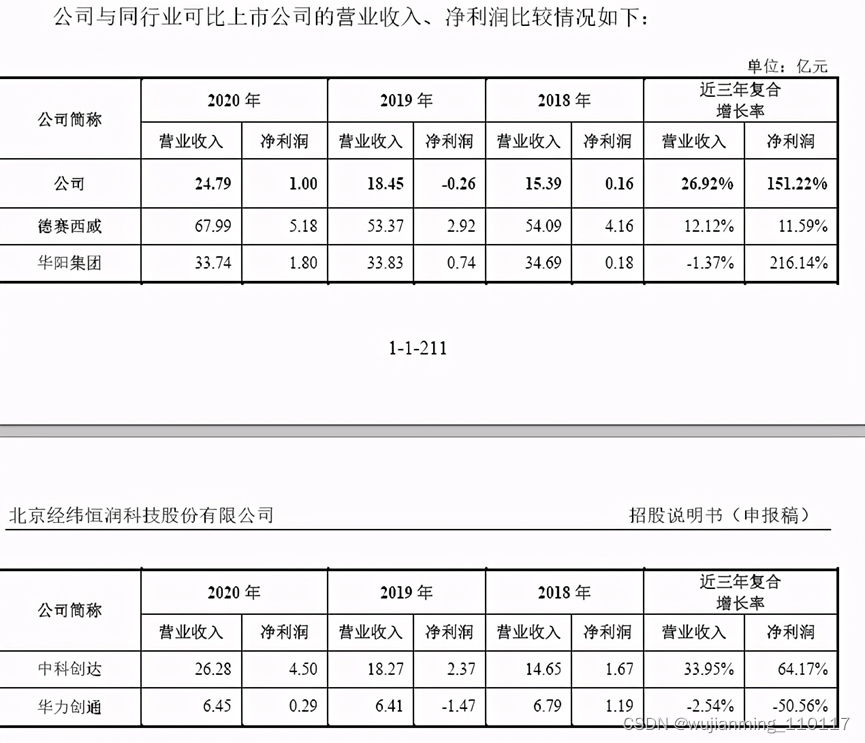 公司与同行业可比上市公司的营业收入、净利润比较情况如下：

单位：亿元

| 公司简称 | 2020 年 | | 2019 年 | | 2018 年 | | 近三年复合增长率 | |
|---|---|---|---|---|---|---|---|---|
| | 营业收入 | 净利润 | 营业收入 | 净利润 | 营业收入 | 净利润 | 营业收入 | 净利润 |
| 公司 | 24.79 | 1.00 | 18.45 | -0.26 | 15.39 | 0.16 | 26.92% | 151.22% |
| 德赛西威 | 67.99 | 5.18 | 53.37 | 2.92 | 54.09 | 4.16 | 12.12% | 11.59% |
| 华阳集团 | 33.74 | 1.80 | 33.83 | 0.74 | 34.69 | 0.18 | -1.37% | 216.14% |

1-1-211

北京经纬恒润科技股份有限公司

招股说明书（申报稿）

| 公司简称 | 2020 年 | | 2019 年 | | 2018 年 | | 近三年复合增长率 | |
|---|---|---|---|---|---|---|---|---|
| | 营业收入 | 净利润 | 营业收入 | 净利润 | 营业收入 | 净利润 | 营业收入 | 净利润 |
| 中科创达 | 26.28 | 4.50 | 18.27 | 2.37 | 14.65 | 1.67 | 33.95% | 64.17% |
| 华力创通 | 6.45 | 0.29 | 6.41 | -1.47 | 6.79 | 1.19 | -2.54% | -50.56% |

CSDN @wujianming_110117